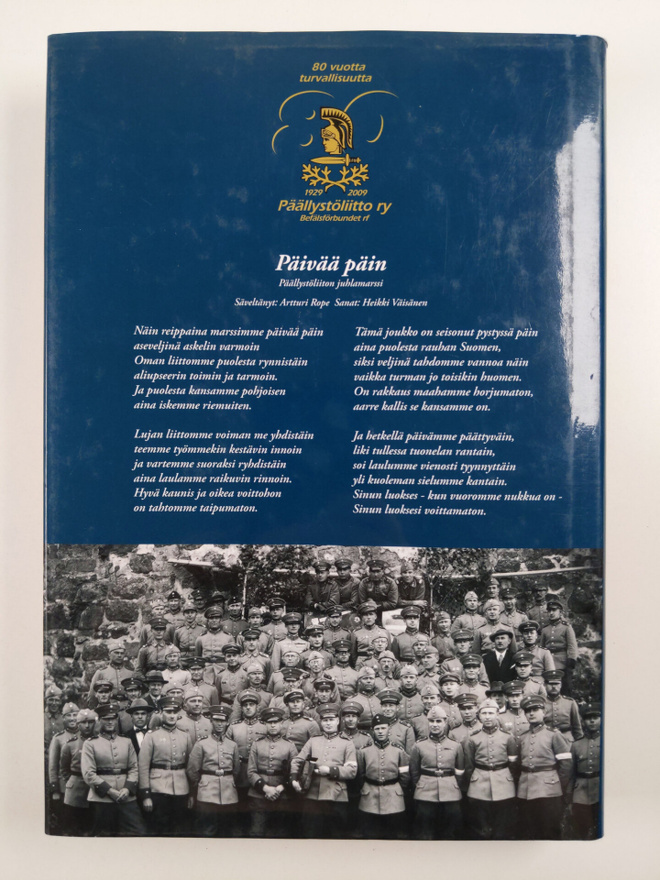 80 vuotta turvallisuutta

1929 2009
Päällystöliitto ry
Befälsförbundet rf

Päivää päin
Päällystöliiton juhlamarssi

Säveltänyt: Artturi Rope Sanat: Heikki Väisänen

Näin reippaina marssimme päivää päin
aseveljinä askelin varmoin
Oman liittomme puolesta rynnistäin
aliupseerin toimin ja tarmoin.
Ja puolesta kansamme pohjoisen
aina iskemme riemuiten.

Lujan liittomme voiman me yhdistäin
teemme työmmekin kestävin innoin
ja vartemme suoraksi ryhdistäin
aina laulamme raikuvin rinnoin.
Hyvä kaunis ja oikea voittohon
on tahtomme taipumaton.

Tämä joukko on seisonut pystyssä päin
aina puolesta rauhan Suomen,
siksi veljinä tahdomme vannoa näin
vaikka turman jo toisikin huomen.
On rakkaus maahamme horjumaton,
aarre kallis se kansamme on.

Ja hetkellä päivämme päättyväin,
liki tullessa tuonelan rantain,
soi laulumme vienosti tyynnyttäin
yli kuoleman sielumme kantain.
Sinun luokses - kun vuoromme nukkua on -
Sinun luoksesi voittamaton.